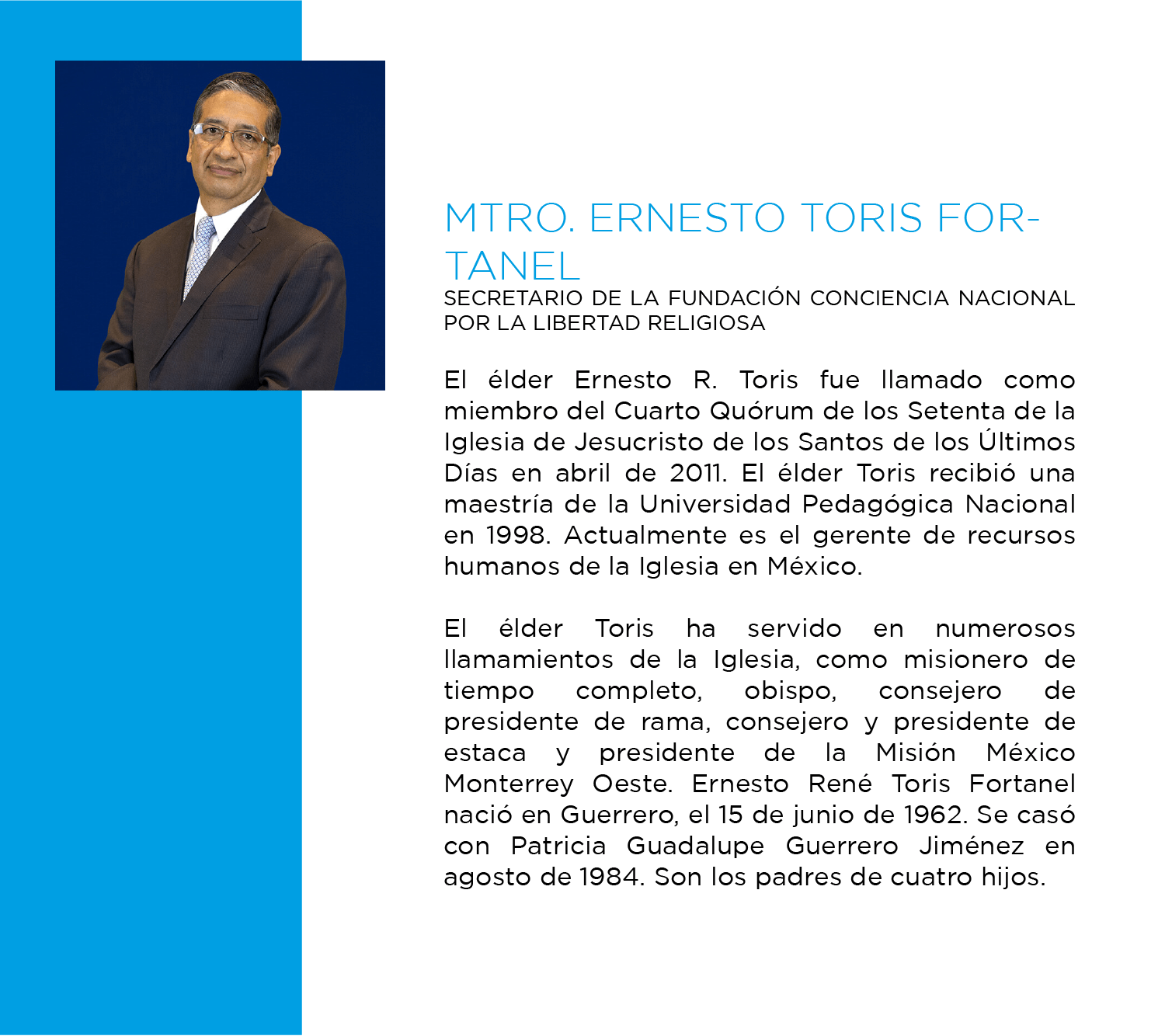 MTRO. ERNESTO TORIS FORTANEL
SECRETARIO DE LA FUNDACIÓN CONCIENCIA NACIONAL POR LA LIBERTAD RELIGIOSA

El élder Ernesto R. Toris fue llamado como miembro del Cuarto Quórum de los Setenta de la Iglesia de Jesucristo de los Santos de los Últimos Días en abril de 2011. El élder Toris recibió una maestría de la Universidad Pedagógica Nacional en 1998. Actualmente es el gerente de recursos humanos de la Iglesia en México.

El élder Toris ha servido en numerosos llamamientos de la Iglesia, como misionero de tiempo completo, obispo, consejero de presidente de rama, consejero y presidente de estaca y presidente de la Misión México Monterrey Oeste. Ernesto René Toris Fortanel nació en Guerrero, el 15 de junio de 1962. Se casó con Patricia Guadalupe Guerrero Jiménez en agosto de 1984. Son los padres de cuatro hijos.